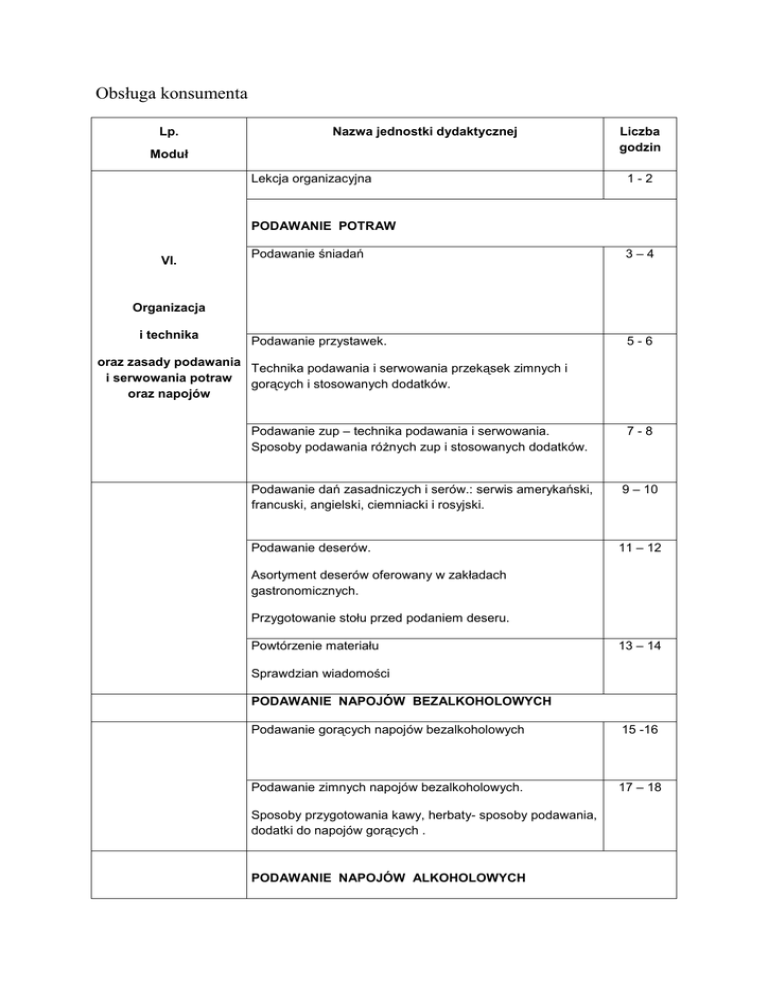 Obsługa konsumenta

| Lp. Moduł | Nazwa jednostki dydaktycznej | Liczba godzin |
|---|---|---|
| VI. Organizacja i technika oraz zasady podawania i serwowania potraw oraz napojów | Lekcja organizacyjna | 1 - 2 |
| | PODAWANIE POTRAW | |
| | Podawanie śniadań | 3 – 4 |
| | Podawanie przystawek. Technika podawania i serwowania przekąsek zimnych i gorących i stosowanych dodatków. | 5 - 6 |
| | Podawanie zup – technika podawania i serwowania. Sposoby podawania różnych zup i stosowanych dodatków. | 7 - 8 |
| | Podawanie dań zasadniczych i serów.: serwis amerykański, francuski, angielski, ciemniacki i rosyjski. | 9 – 10 |
| | Podawanie deserów. Asortyment deserów oferowany w zakładach gastronomicznych. Przygotowanie stołu przed podaniem deseru. | 11 – 12 |
| | Powtórzenie materiału Sprawdzian wiadomości | 13 – 14 |
| | PODAWANIE NAPOJÓW BEZALKOHOLOWYCH | |
| | Podawanie gorących napojów bezalkoholowych | 15 -16 |
| | Podawanie zimnych napojów bezalkoholowych. Sposoby przygotowania kawy, herbaty- sposoby podawania, dodatki do napojów gorących . | 17 – 18 |
| | PODAWANIE NAPOJÓW ALKOHOLOWYCH | |